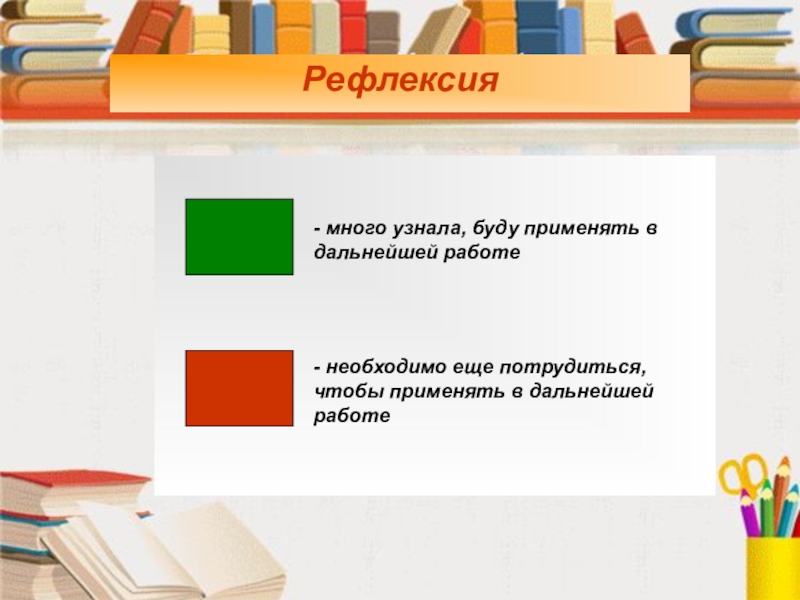 Рефлексия

- много узнала, буду применять в дальнейшей работе

- необходимо еще потрудиться, чтобы применять в дальнейшей работе